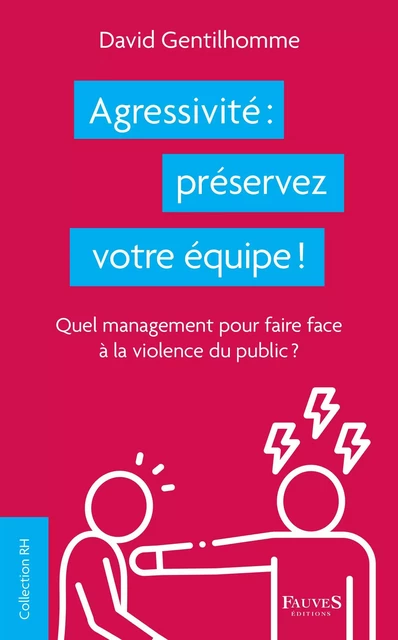 David Gentilhomme

Agressivité : préservez votre équipe !

Quel management pour faire face à la violence du public ?

Collection RH

FAUVES
ÉDITIONS